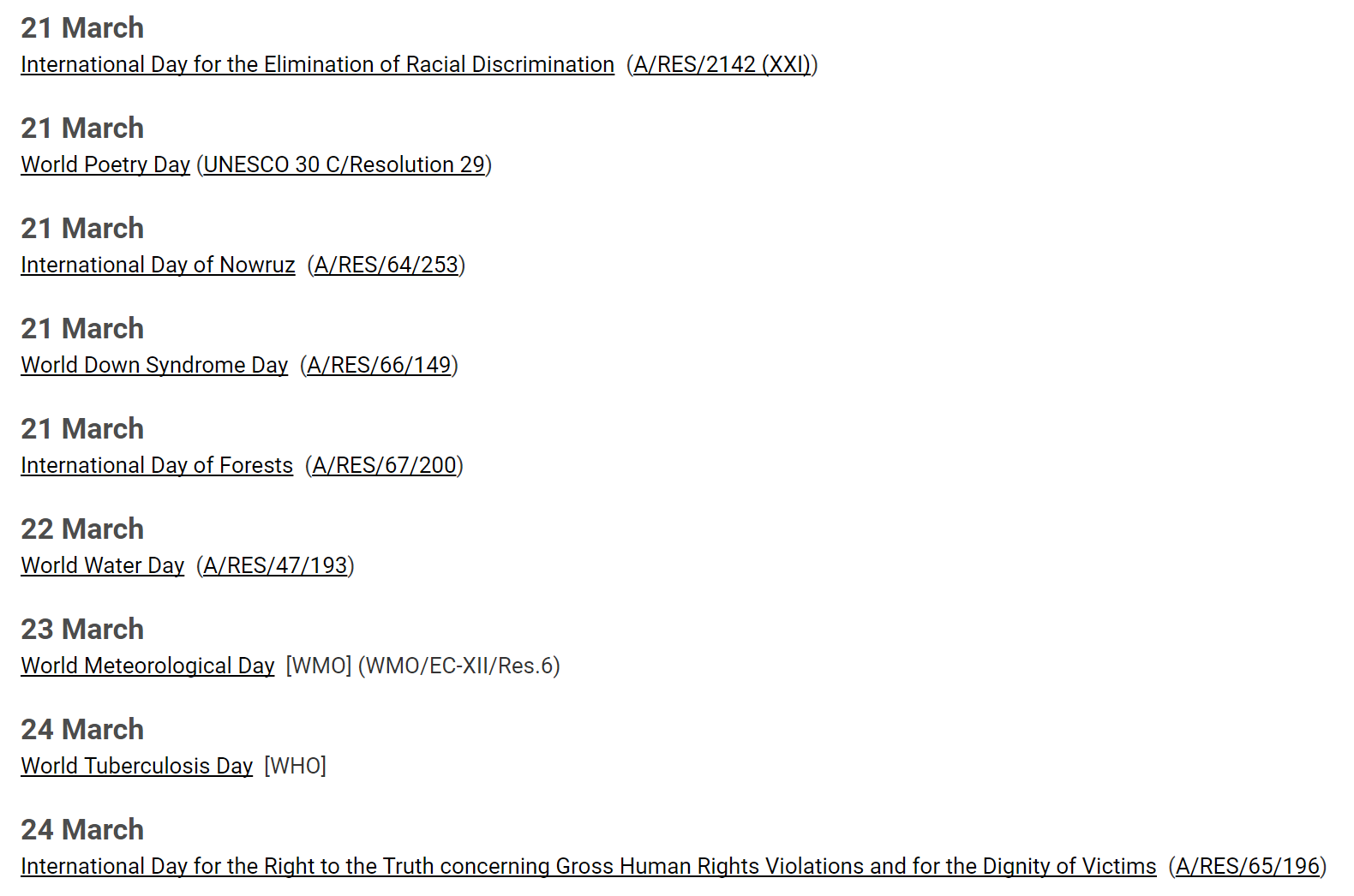 21 March
International Day for the Elimination of Racial Discrimination (A/RES/2142 (XXI))

21 March
World Poetry Day (UNESCO 30 C/Resolution 29)

21 March
International Day of Nowruz (A/RES/64/253)

21 March
World Down Syndrome Day (A/RES/66/149)

21 March
International Day of Forests (A/RES/67/200)

22 March
World Water Day (A/RES/47/193)

23 March
World Meteorological Day [WMO] (WMO/EC-XII/Res.6)

24 March
World Tuberculosis Day [WHO]

24 March
International Day for the Right to the Truth concerning Gross Human Rights Violations and for the Dignity of Victims (A/RES/65/196)